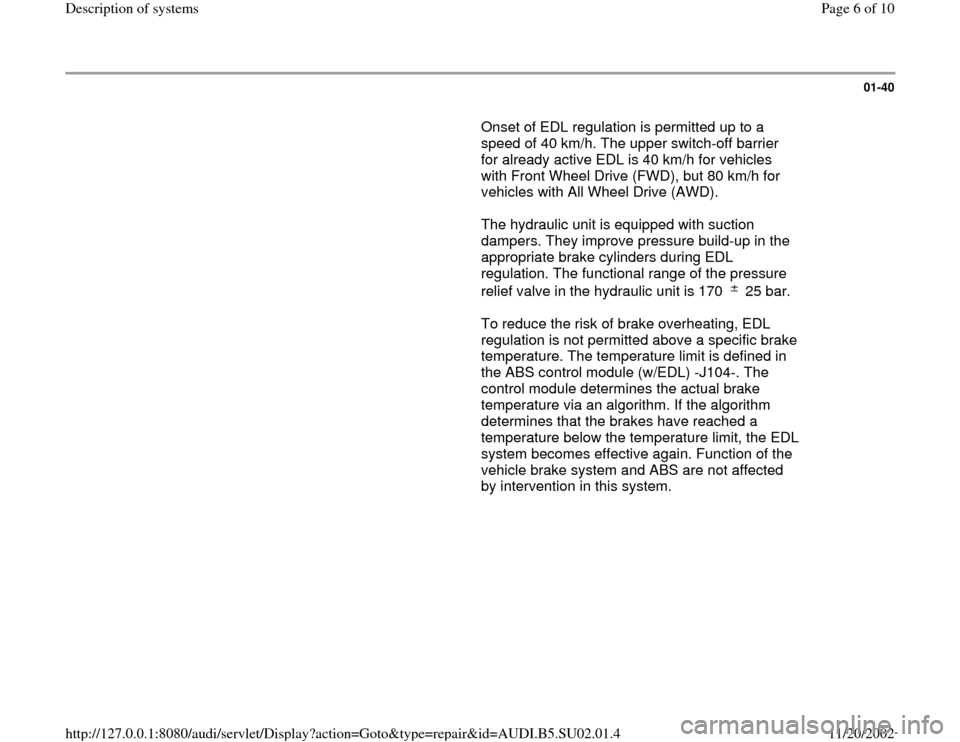 Description of systems

Page 6 of 10

01-40

Onset of EDL regulation is permitted up to a speed of 40 km/h. The upper switch-off barrier for already active EDL is 40 km/h for vehicles with Front Wheel Drive (FWD), but 80 km/h for vehicles with All Wheel Drive (AWD).

The hydraulic unit is equipped with suction dampers. They improve pressure build-up in the appropriate brake cylinders during EDL regulation. The functional range of the pressure relief valve in the hydraulic unit is 170 $\pm$ 25 bar.

To reduce the risk of brake overheating, EDL regulation is not permitted above a specific brake temperature. The temperature limit is defined in the ABS control module (w/EDL) -J104-. The control module determines the actual brake temperature via an algorithm. If the algorithm determines that the brakes have reached a temperature below the temperature limit, the EDL system becomes effective again. Function of the vehicle brake system and ABS are not affected by intervention in this system.

http://127.0.0.1:8080/audi/servlet/Display?action=Goto&type=repair&id=AUDI.B5.SU02.01.4

11/20/2002

carmanualsonline.info